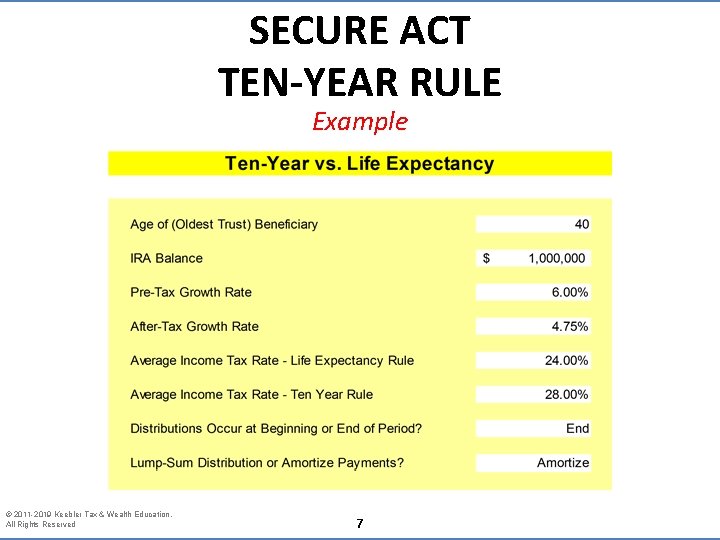 SECURE ACT
TEN-YEAR RULE
Example

Ten-Year vs. Life Expectancy

| | |
|---|---|
| Age of (Oldest Trust) Beneficiary | 40 |
| IRA Balance | $ 1,000,000 |
| Pre-Tax Growth Rate | 6.00% |
| After-Tax Growth Rate | 4.75% |
| Average Income Tax Rate - Life Expectancy Rule | 24.00% |
| Average Income Tax Rate - Ten Year Rule | 28.00% |
| Distributions Occur at Beginning or End of Period? | End |
| Lump-Sum Distribution or Amortize Payments? | Amortize |

© 2011-2019 Keebler Tax & Wealth Education. All Rights Reserved

7